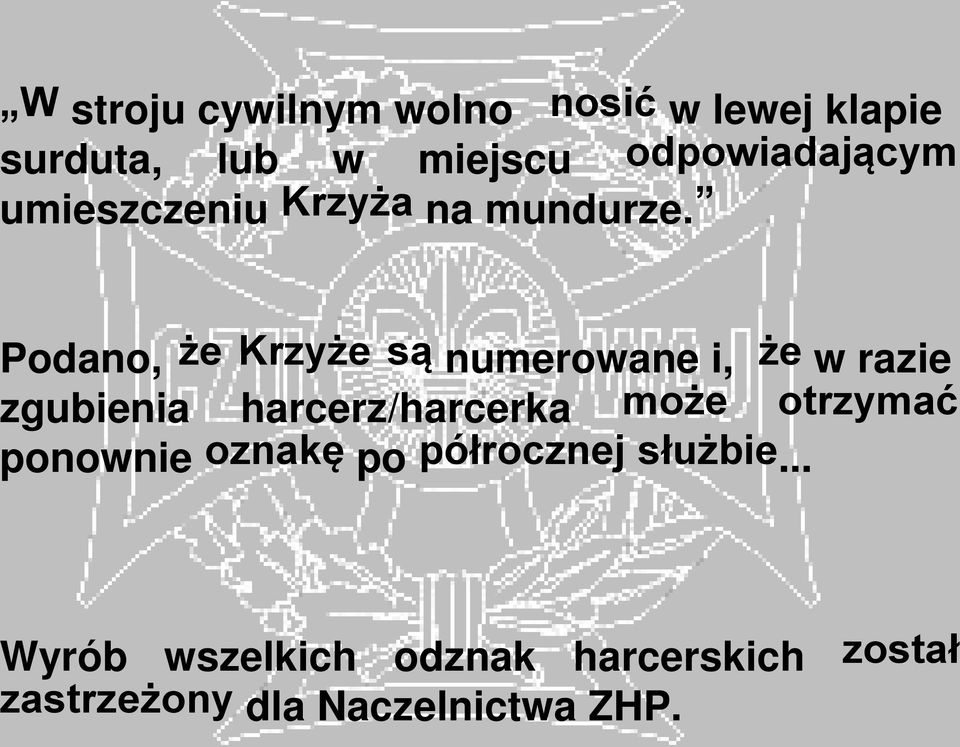 „W stroju cywilnym wolno nosić w lewej klapie surduta, lub w miejscu odpowiadającym umieszczeniu Krzyża na mundurze.”

Podano, że Krzyże są numerowane i, że w razie zgubienia harcerz/harcerka może otrzymać ponownie oznakę po półrocznej służbie...

Wyrób wszelkich odznak harcerskich został zastrzeżony dla Naczelnictwa ZHP.